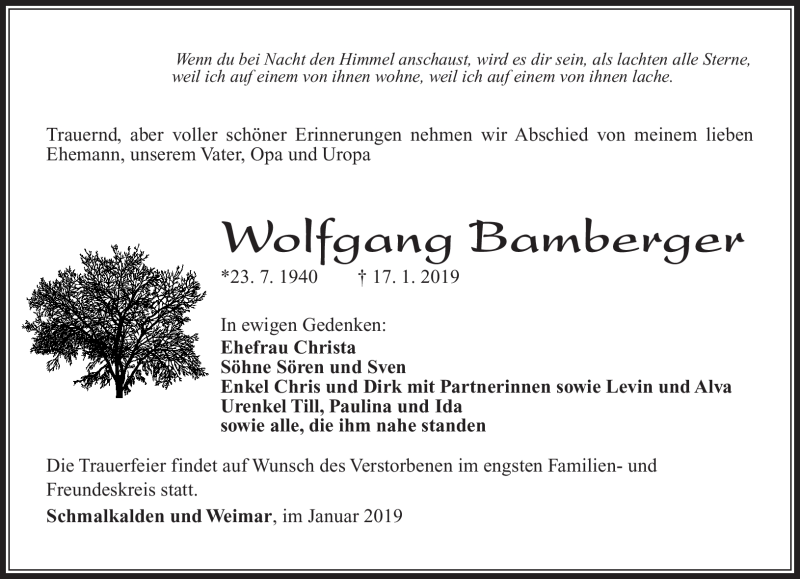 Wenn du bei Nacht den Himmel anschaust, wird es dir sein, als lachten alle Sterne, weil ich auf einem von ihnen wohne, weil ich auf einem von ihnen lache.

Trauernd, aber voller schöner Erinnerungen nehmen wir Abschied von meinem lieben Ehemann, unserem Vater, Opa und Uropa

Wolfgang Bamberger

*23. 7. 1940 † 17. 1. 2019

In ewigen Gedenken:
Ehefrau Christa
Söhne Sören und Sven
Enkel Chris und Dirk mit Partnerinnen sowie Levin und Alva
Urenkel Till, Paulina und Ida
sowie alle, die ihm nahe standen

Die Trauerfeier findet auf Wunsch des Verstorbenen im engsten Familien- und Freundeskreis statt.

Schmalkalden und Weimar, im Januar 2019